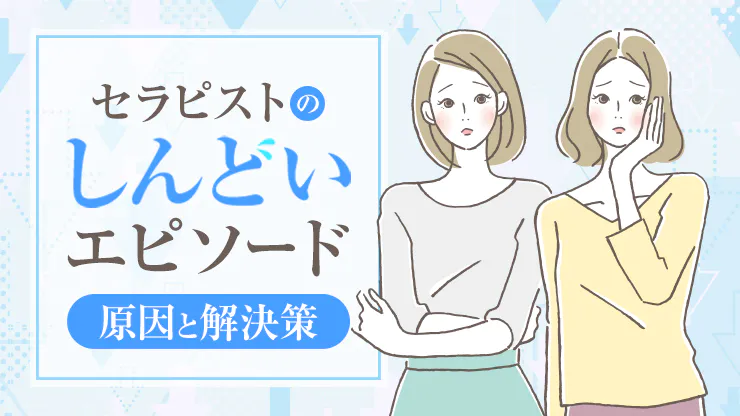 セラピストの
しんどい
エピソード
原因と解決策